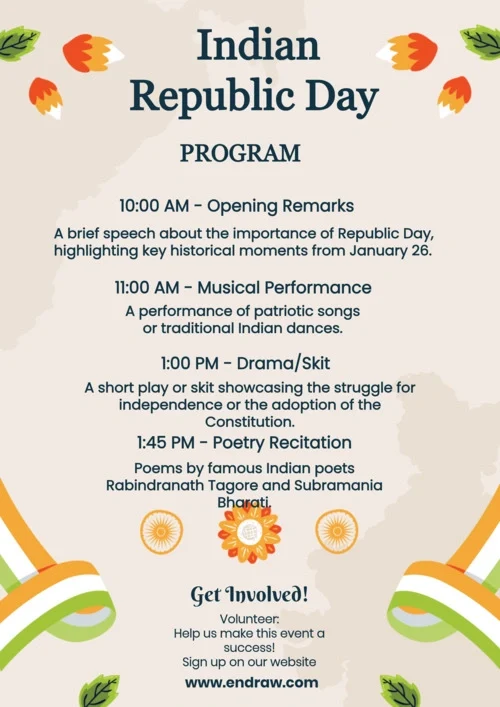 Indian Republic Day

PROGRAM

10:00 AM - Opening Remarks

A brief speech about the importance of Republic Day, highlighting key historical moments from January 26.

11:00 AM - Musical Performance

A performance of patriotic songs or traditional Indian dances.

1:00 PM - Drama/Skit

A short play or skit showcasing the struggle for independence or the adoption of the Constitution.

1:45 PM - Poetry Recitation

Poems by famous Indian poets Rabindranath Tagore and Subramania Bharati.

Get Involved!

Volunteer: Help us make this event a success! Sign up on our website

www.endraw.com